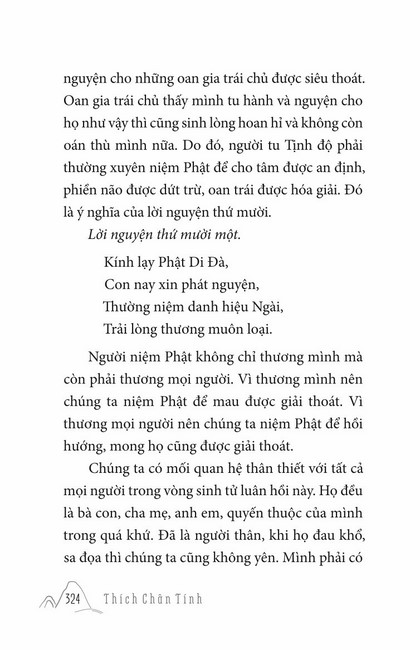 nguyện cho những oan gia trái chủ được siêu thoát. Oan gia trái chủ thấy mình tu hành và nguyện cho họ như vậy thì cũng sinh lòng hoan hỉ và không còn oán thù mình nữa. Do đó, người tu Tịnh độ phải thường xuyên niệm Phật để cho tâm được an định, phiền não được dứt trừ, oan trái được hóa giải. Đó là ý nghĩa của lời nguyện thứ mười.

Lời nguyện thứ mười một.

Kính lạy Phật Di Đà,
Con nay xin phát nguyện,
Thường niệm danh hiệu Ngài,
Trải lòng thương muôn loại.

Người niệm Phật không chỉ thương mình mà còn phải thương mọi người. Vì thương mình nên chúng ta niệm Phật để mau được giải thoát. Vì thương mọi người nên chúng ta niệm Phật để hồi hướng, mong họ cũng được giải thoát.

Chúng ta có mối quan hệ thân thiết với tất cả mọi người trong vòng sinh tử luân hồi này. Họ đều là bà con, cha mẹ, anh em, quyến thuộc của mình trong quá khứ. Đã là người thân, khi họ đau khổ, sa đọa thì chúng ta cũng không yên. Mình phải có

324 Thích Chân Tính